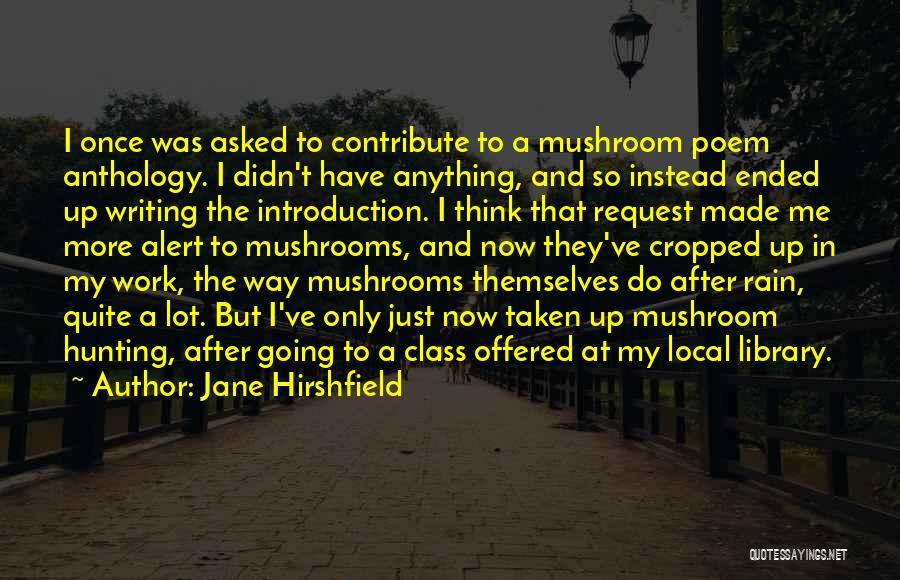 I once was asked to contribute to a mushroom poem anthology. I didn't have anything, and so instead ended up writing the introduction. I think that request made me more alert to mushrooms, and now they've cropped up in my work, the way mushrooms themselves do after rain, quite a lot. But I've only just now taken up mushroom hunting, after going to a class offered at my local library.

~ Author: Jane Hirshfield

QUOTESSAYINGS.NET